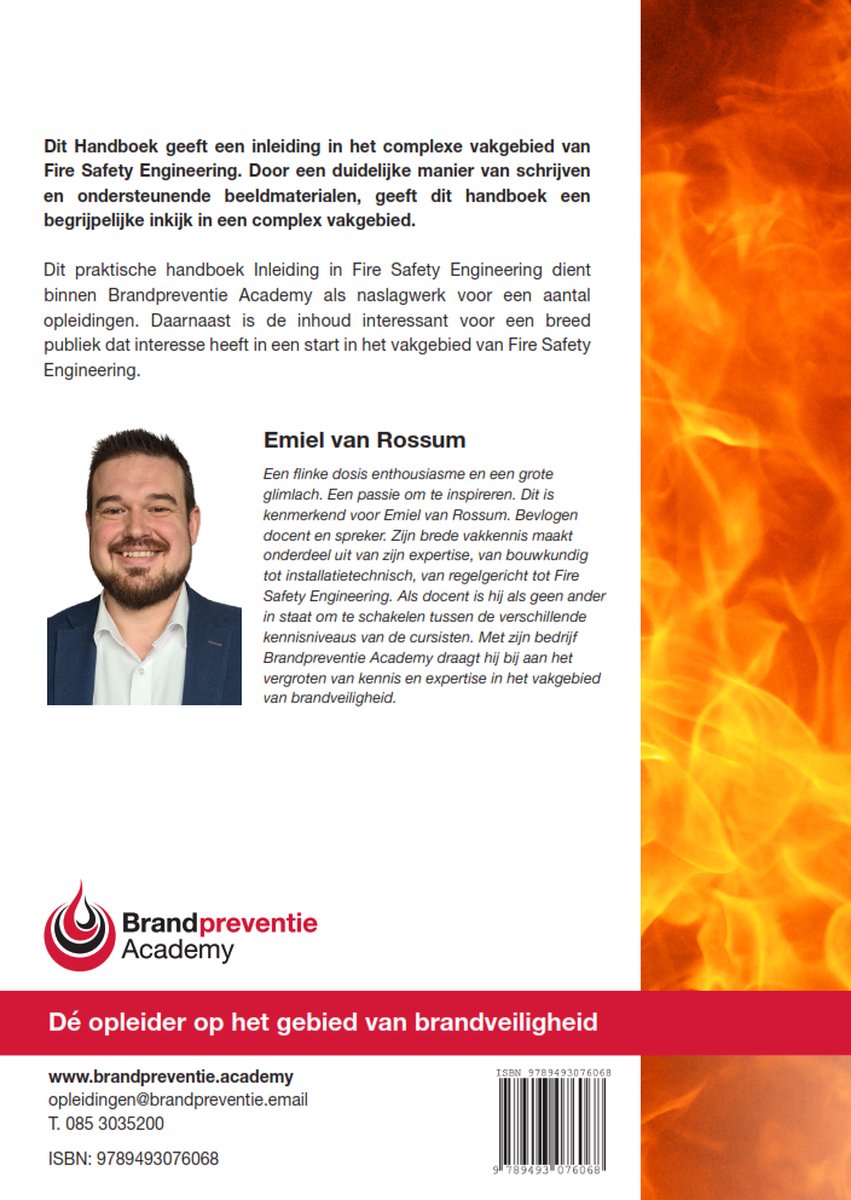 Dit Handboek geeft een inleiding in het complexe vakgebied van Fire Safety Engineering. Door een duidelijke manier van schrijven en ondersteunende beeldmaterialen, geeft dit handboek een begrijpelijke inkijk in een complex vakgebied.

Dit praktische handboek Inleiding in Fire Safety Engineering dient binnen Brandpreventie Academy als naslagwerk voor een aantal opleidingen. Daarnaast is de inhoud interessant voor een breed publiek dat interesse heeft in een start in het vakgebied van Fire Safety Engineering.

Emiel van Rossum

Een flinke dosis enthousiasme en een grote glimlach. Een passie om te inspireren. Dit is kenmerkend voor Emiel van Rossum. Bevlogen docent en spreker. Zijn brede vakkennis maakt onderdeel uit van zijn expertise, van bouwkundig tot installatietechnisch, van regelgericht tot Fire Safety Engineering. Als docent is hij als geen ander in staat om te schakelen tussen de verschillende kennisniveaus van de cursisten. Met zijn bedrijf Brandpreventie Academy draagt hij bij aan het vergroten van kennis en expertise in het vakgebied van brandveiligheid.

Brandpreventie Academy

Dé opleider op het gebied van brandveiligheid

www.brandpreventie.academy
opleidingen@brandpreventie.email
T. 085 3035200

ISBN: 9789493076068

ISBN 9789493076068

9 789493 076068